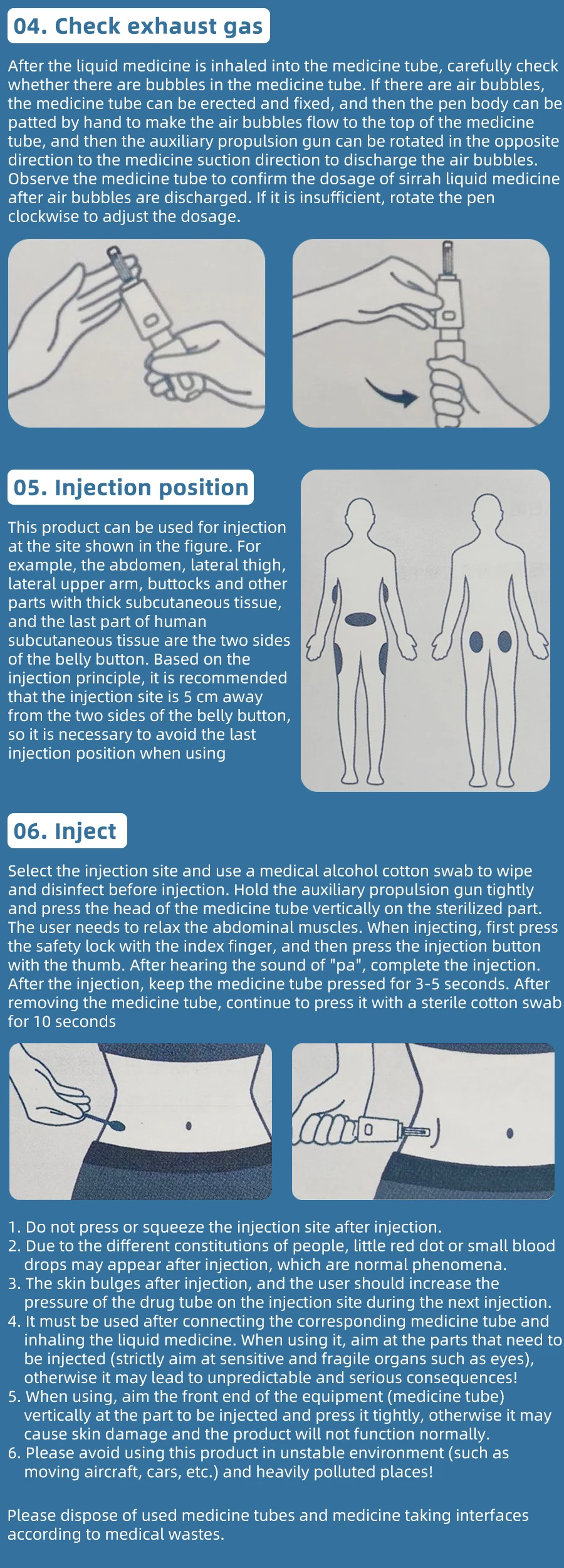 04. Check exhaust gas

After the liquid medicine is inhaled into the medicine tube, carefully check whether there are bubbles in the medicine tube. If there are air bubbles, the medicine tube can be erected and fixed, and then the pen body can be patted by hand to make the air bubbles flow to the top of the medicine tube, and then the auxiliary propulsion gun can be rotated in the opposite direction to the medicine suction direction to discharge the air bubbles. Observe the medicine tube to confirm the dosage of sirrah liquid medicine after air bubbles are discharged. If it is insufficient, rotate the pen clockwise to adjust the dosage.

05. Injection position

This product can be used for injection at the site shown in the figure. For example, the abdomen, lateral thigh, lateral upper arm, buttocks and other parts with thick subcutaneous tissue, and the last part of human subcutaneous tissue are the two sides of the belly button. Based on the injection principle, it is recommended that the injection site is 5 cm away from the two sides of the belly button, so it is necessary to avoid the last injection position when using

06. Inject

Select the injection site and use a medical alcohol cotton swab to wipe and disinfect before injection. Hold the auxiliary propulsion gun tightly and press the head of the medicine tube vertically on the sterilized part. The user needs to relax the abdominal muscles. When injecting, first press the safety lock with the index finger, and then press the injection button with the thumb. After hearing the sound of "pa", complete the injection. After the injection, keep the medicine tube pressed for 3-5 seconds. After removing the medicine tube, continue to press it with a sterile cotton swab for 10 seconds

1. Do not press or squeeze the injection site after injection.
2. Due to the different constitutions of people, little red dot or small blood drops may appear after injection, which are normal phenomena.
3. The skin bulges after injection, and the user should increase the pressure of the drug tube on the injection site during the next injection.
4. It must be used after connecting the corresponding medicine tube and inhaling the liquid medicine. When using it, aim at the parts that need to be injected (strictly aim at sensitive and fragile organs such as eyes), otherwise it may lead to unpredictable and serious consequences!
5. When using, aim the front end of the equipment (medicine tube) vertically at the part to be injected and press it tightly, otherwise it may cause skin damage and the product will not function normally.
6. Please avoid using this product in unstable environment (such as moving aircraft, cars, etc.) and heavily polluted places!

Please dispose of used medicine tubes and medicine taking interfaces according to medical wastes.